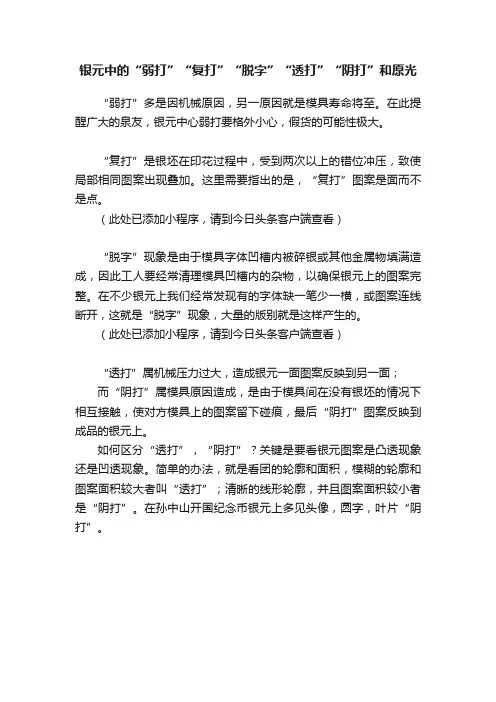 银元中的“弱打”“复打”“脱字”“透打”“阴打”和原光

“弱打”多是因机械原因，另一原因就是模具寿命将至。在此提醒广大的泉友，银元中心弱打要格外小心，假货的可能性极大。

“复打”是银坯在印花过程中，受到两次以上的错位冲压，致使局部相同图案出现叠加。这里需要指出的是，“复打”图案是面而不是点。
（此处已添加小程序，请到今日头条客户端查看）

“脱字”现象是由于模具字体凹槽内被碎银或其他金属物填满造成，因此工人要经常清理模具凹槽内的杂物，以确保银元上的图案完整。在不少银元上我们经常发现有的字体缺一笔少一横，或图案连线断开，这就是“脱字”现象，大量的版别就是这样产生的。
（此处已添加小程序，请到今日头条客户端查看）

“透打”属机械压力过大，造成银元一面图案反映到另一面；
而“阴打”属模具原因造成，是由于模具间在没有银坯的情况下相互接触，使对方模具上的图案留下碰痕，最后“阴打”图案反映到成品的银元上。
如何区分“透打”，“阴打”？关键是要看银元图案是凸透现象还是凹透现象。简单的办法，就是看团的轮廓和面积，模糊的轮廓和图案面积较大者叫“透打”；清晰的线形轮廓，并且图案面积较小者是“阴打”。在孙中山开国纪念币银元上多见头像，圆字，叶片“阴打”。